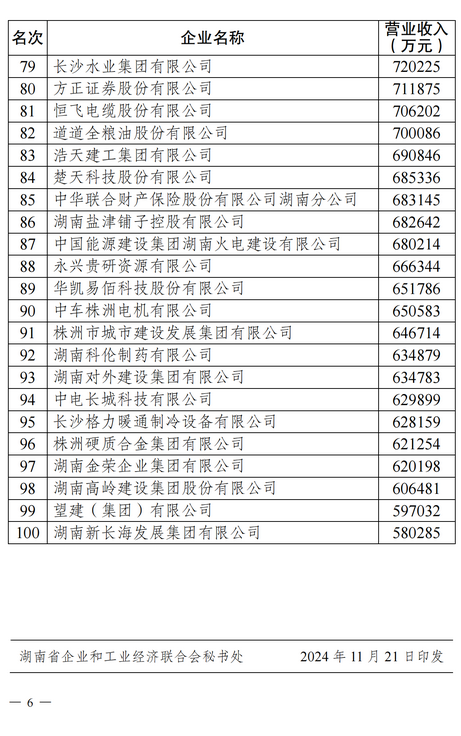 | 名次 | 企业名称 | 营业收入（万元） |
|---|---|---|
| 79 | 长沙水业集团有限公司 | 720225 |
| 80 | 方正证券股份有限公司 | 711875 |
| 81 | 恒飞电缆股份有限公司 | 706202 |
| 82 | 道道全粮油股份有限公司 | 700086 |
| 83 | 浩天建工集团有限公司 | 690846 |
| 84 | 楚天科技股份有限公司 | 685336 |
| 85 | 中华联合财产保险股份有限公司湖南分公司 | 683145 |
| 86 | 湖南盐津铺子控股有限公司 | 682642 |
| 87 | 中国能源建设集团湖南火电建设有限公司 | 680214 |
| 88 | 永兴贵研资源有限公司 | 666344 |
| 89 | 华凯易佰科技股份有限公司 | 651786 |
| 90 | 中车株洲电机有限公司 | 650583 |
| 91 | 株洲市城市建设发展集团有限公司 | 646714 |
| 92 | 湖南科伦制药有限公司 | 634879 |
| 93 | 湖南对外建设集团有限公司 | 634783 |
| 94 | 中电长城科技有限公司 | 629899 |
| 95 | 长沙格力暖通制冷设备有限公司 | 628159 |
| 96 | 株洲硬质合金集团有限公司 | 621254 |
| 97 | 湖南金荣企业集团有限公司 | 620198 |
| 98 | 湖南高岭建设集团股份有限公司 | 606481 |
| 99 | 望建（集团）有限公司 | 597032 |
| 100 | 湖南新长海发展集团有限公司 | 580285 |

湖南省企业和工业经济联合会秘书处 2024 年 11 月 21 日印发

— 6 —